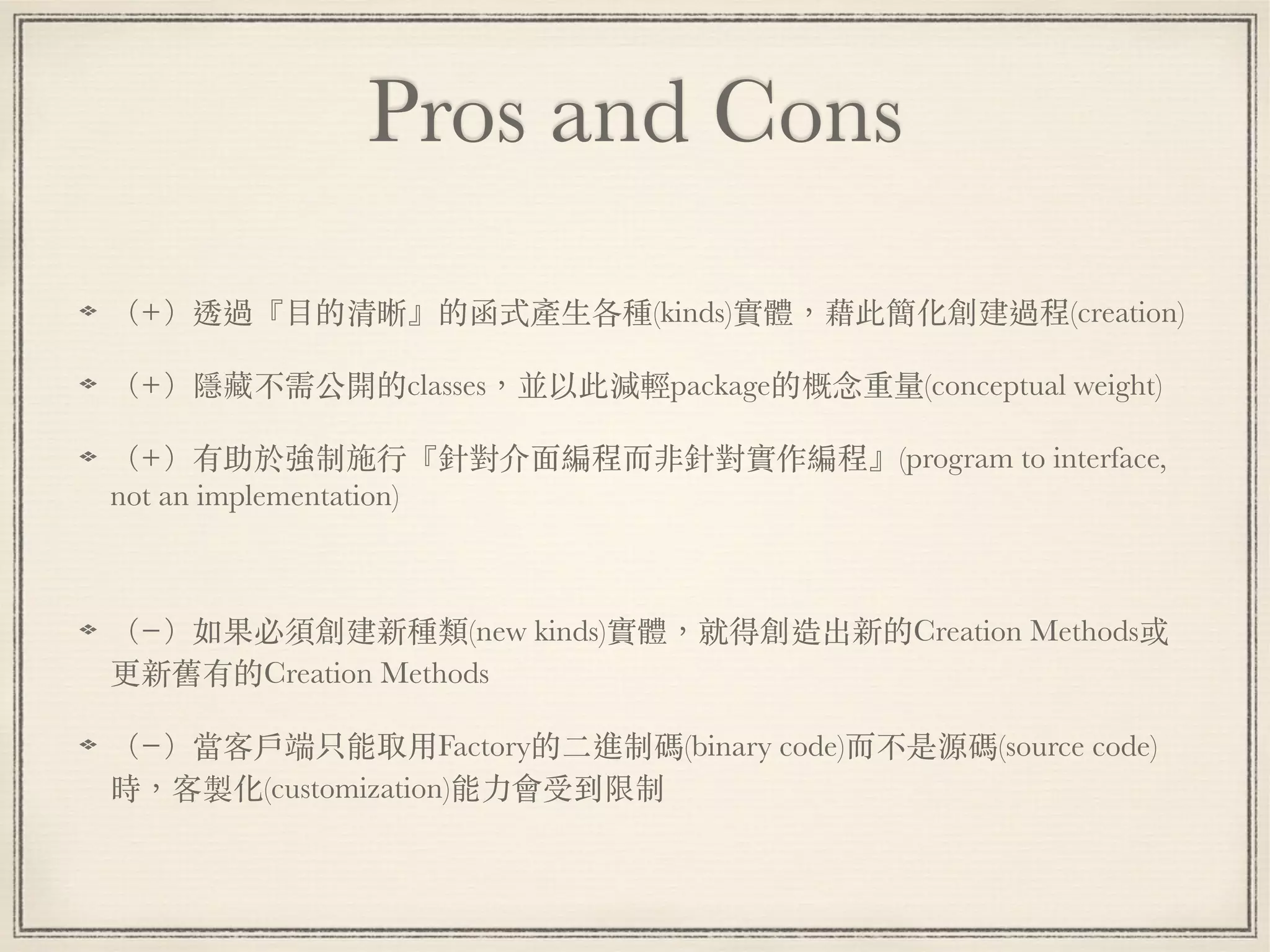 Pros and Cons

❖ （+）透過『目的清晰』的函式產生各種(kinds)實體，藉此簡化創建過程(creation)

❖ （+）隱藏不需公開的classes，並以此減輕package的概念重量(conceptual weight)

❖ （+）有助於強制施行『針對介面編程而非針對實作編程』(program to interface, not an implementation)

❖ （−）如果必須創建新種類(new kinds)實體，就得創造出新的Creation Methods或更新舊有的Creation Methods

❖ （−）當客戶端只能取用Factory的二進制碼(binary code)而不是源碼(source code)時，客製化(customization)能力會受到限制